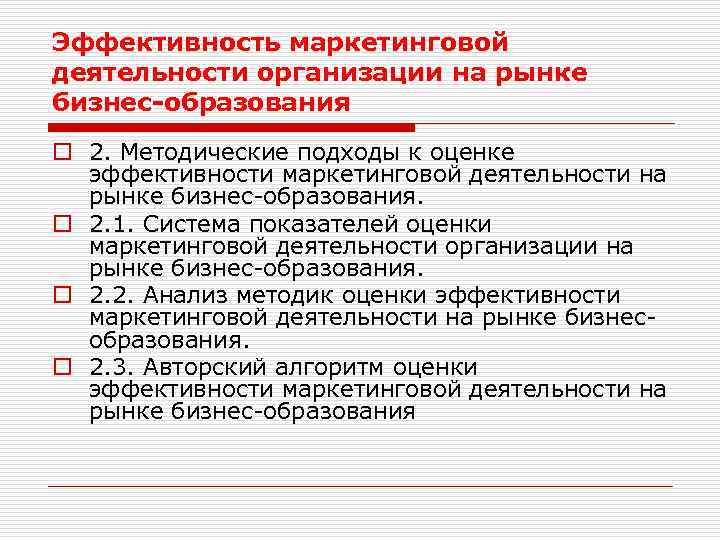 Эффективность маркетинговой деятельности организации на рынке бизнес-образования

2. Методические подходы к оценке эффективности маркетинговой деятельности на рынке бизнес-образования.

2.1. Система показателей оценки маркетинговой деятельности организации на рынке бизнес-образования.

2.2. Анализ методик оценки эффективности маркетинговой деятельности на рынке бизнес-образования.

2.3. Авторский алгоритм оценки эффективности маркетинговой деятельности на рынке бизнес-образования